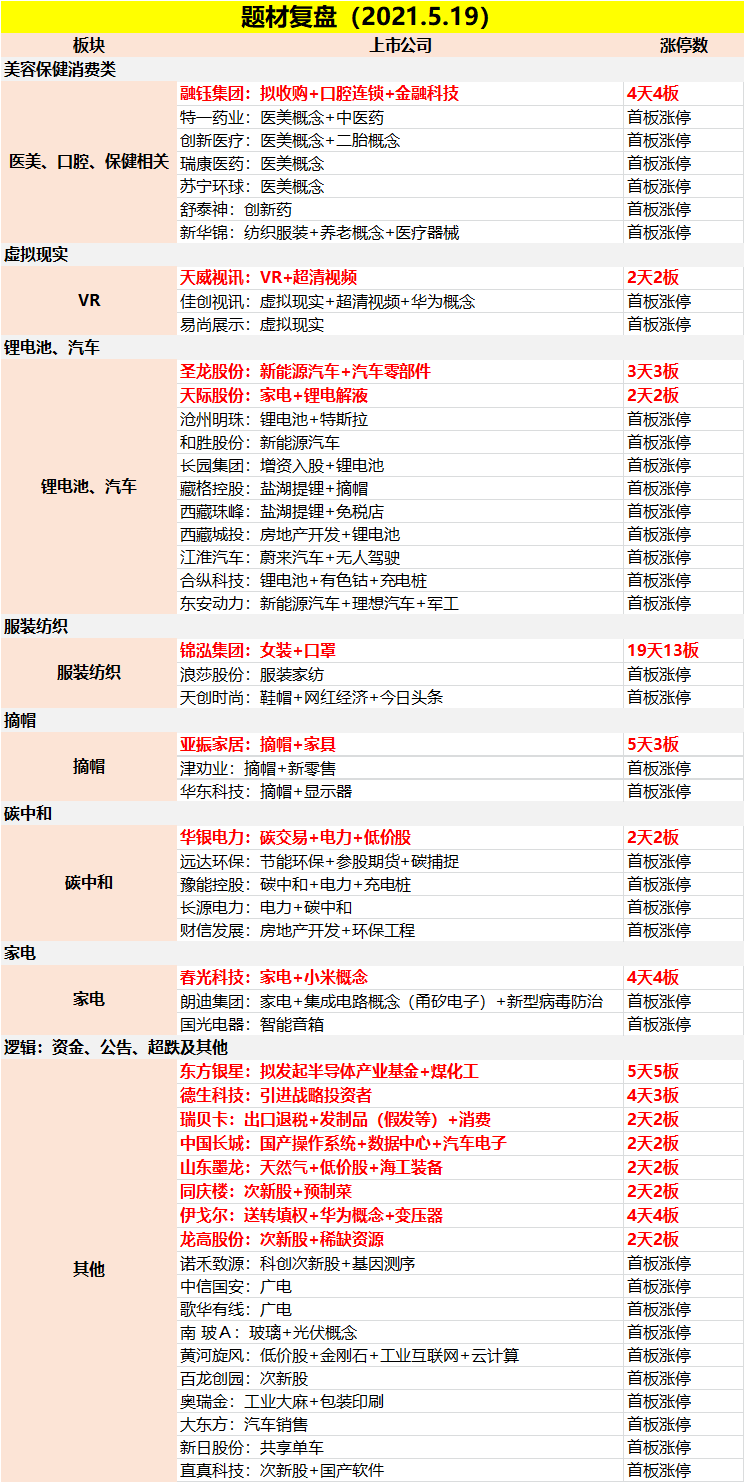 题材复盘（2021.5.19）

| 板块 | 上市公司 | 涨停数 |
|---|---|---|
| 美容保健消费类 | | |
| 医美、口腔、保健相关 | 融钰集团：拟收购+口腔连锁+金融科技 | 4天4板 |
| | 特一药业：医美概念+中医药 | 首板涨停 |
| | 创新医疗：医美概念+二胎概念 | 首板涨停 |
| | 瑞康医药：医美概念 | 首板涨停 |
| | 苏宁环球：医美概念 | 首板涨停 |
| | 舒泰神：创新药 | 首板涨停 |
| | 新华锦：纺织服装+养老概念+医疗器械 | 首板涨停 |
| 虚拟现实 | | |
| VR | 天威视讯：VR+超清视频 | 2天2板 |
| | 佳创视讯：虚拟现实+超清视频+华为概念 | 首板涨停 |
| | 易尚展示：虚拟现实 | 首板涨停 |
| 锂电池、汽车 | | |
| 锂电池、汽车 | 圣龙股份：新能源汽车+汽车零部件 | 3天3板 |
| | 天际股份：家电+锂电解液 | 2天2板 |
| | 沧州明珠：锂电池+特斯拉 | 首板涨停 |
| | 和胜股份：新能源汽车 | 首板涨停 |
| | 长园集团：增资入股+锂电池 | 首板涨停 |
| | 藏格控股：盐湖提锂+摘帽 | 首板涨停 |
| | 西藏珠峰：盐湖提锂+免税店 | 首板涨停 |
| | 西藏城投：房地产开发+锂电池 | 首板涨停 |
| | 江淮汽车：蔚来汽车+无人驾驶 | 首板涨停 |
| | 合纵科技：锂电池+有色钴+充电桩 | 首板涨停 |
| | 东安动力：新能源汽车+理想汽车+军工 | 首板涨停 |
| 服装纺织 | | |
| 服装纺织 | 锦泓集团：女装+口罩 | 19天13板 |
| | 浪莎股份：服装家纺 | 首板涨停 |
| | 天创时尚：鞋帽+网红经济+今日头条 | 首板涨停 |
| 摘帽 | | |
| 摘帽 | 亚振家居：摘帽+家具 | 5天3板 |
| | 津劝业：摘帽+新零售 | 首板涨停 |
| | 华东科技：摘帽+显示器 | 首板涨停 |
| 碳中和 | | |
| 碳中和 | 华银电力：碳交易+电力+低价股 | 2天2板 |
| | 远达环保：节能环保+参股期货+碳捕捉 | 首板涨停 |
| | 豫能控股：碳中和+电力+充电桩 | 首板涨停 |
| | 长源电力：电力+碳中和 | 首板涨停 |
| | 财信发展：房地产开发+环保工程 | 首板涨停 |
| 家电 | | |
| 家电 | 春光科技：家电+小米概念 | 4天4板 |
| | 朗迪集团：家电+集成电路概念（甬矽电子）+新型病毒防治 | 首板涨停 |
| | 国光电器：智能音箱 | 首板涨停 |
| 逻辑：资金、公告、超跌及其他 | | |
| 其他 | 东方银星：拟发起半导体产业基金+煤化工 | 5天5板 |
| | 德生科技：引进战略投资者 | 4天3板 |
| | 瑞贝卡：出口退税+发制品（假发等）+消费 | 2天2板 |
| | 中国长城：国产操作系统+数据中心+汽车电子 | 2天2板 |
| | 山东墨龙：天然气+低价股+海工装备 | 2天2板 |
| | 同庆楼：次新股+预制菜 | 2天2板 |
| | 伊戈尔：送转填权+华为概念+变压器 | 4天4板 |
| | 龙高股份：次新股+稀缺资源 | 2天2板 |
| | 诺禾致源：科创次新股+基因测序 | 首板涨停 |
| | 中信国安：广电 | 首板涨停 |
| | 歌华有线：广电 | 首板涨停 |
| | 南 玻A：玻璃+光伏概念 | 首板涨停 |
| | 黄河旋风：低价股+金刚石+工业互联网+云计算 | 首板涨停 |
| | 百龙创园：次新股 | 首板涨停 |
| | 奥瑞金：工业大麻+包装印刷 | 首板涨停 |
| | 大东方：汽车销售 | 首板涨停 |
| | 新日股份：共享单车 | 首板涨停 |
| | 直真科技：次新股+国产软件 | 首板涨停 |